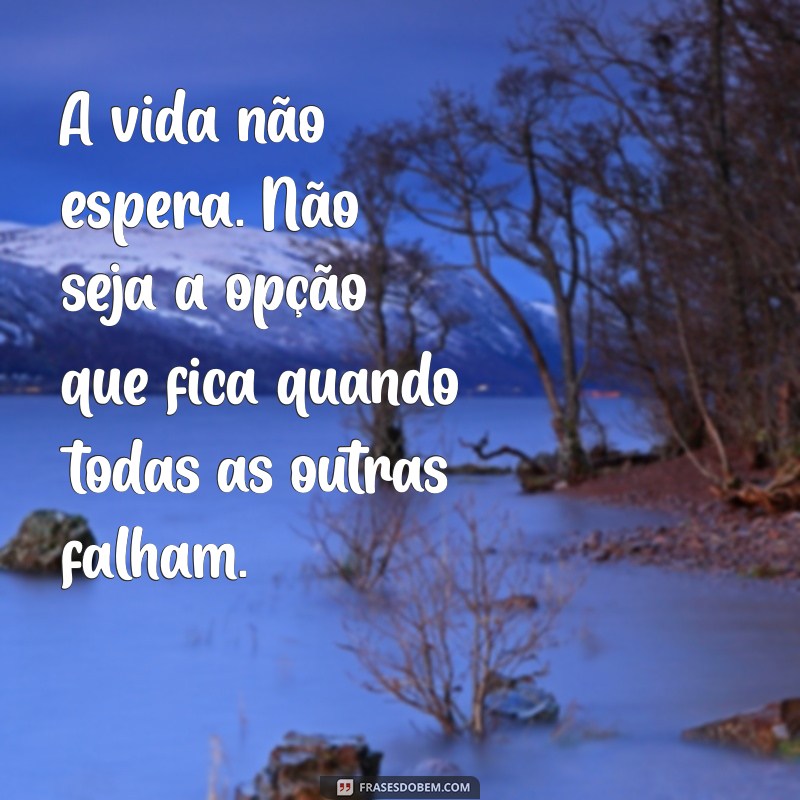 A vida não espera. Não seja a opção que fica quando todas as outras falham.

FRASESDOBEM.COM